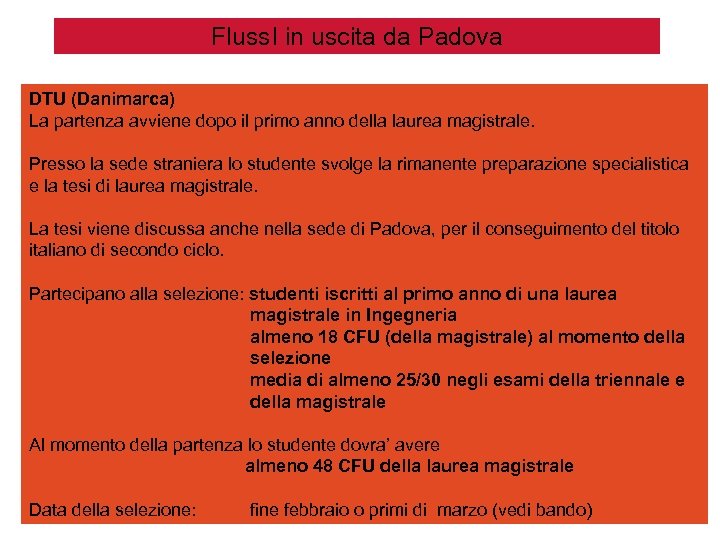 FlussI in uscita da Padova

DTU (Danimarca)
La partenza avviene dopo il primo anno della laurea magistrale.

Presso la sede straniera lo studente svolge la rimanente preparazione specialistica e la tesi di laurea magistrale.

La tesi viene discussa anche nella sede di Padova, per il conseguimento del titolo italiano di secondo ciclo.

Partecipano alla selezione: studenti iscritti al primo anno di una laurea magistrale in Ingegneria
almeno 18 CFU (della magistrale) al momento della selezione
media di almeno 25/30 negli esami della triennale e della magistrale

Al momento della partenza lo studente dovra' avere
almeno 48 CFU della laurea magistrale

Data della selezione: fine febbraio o primi di marzo (vedi bando)